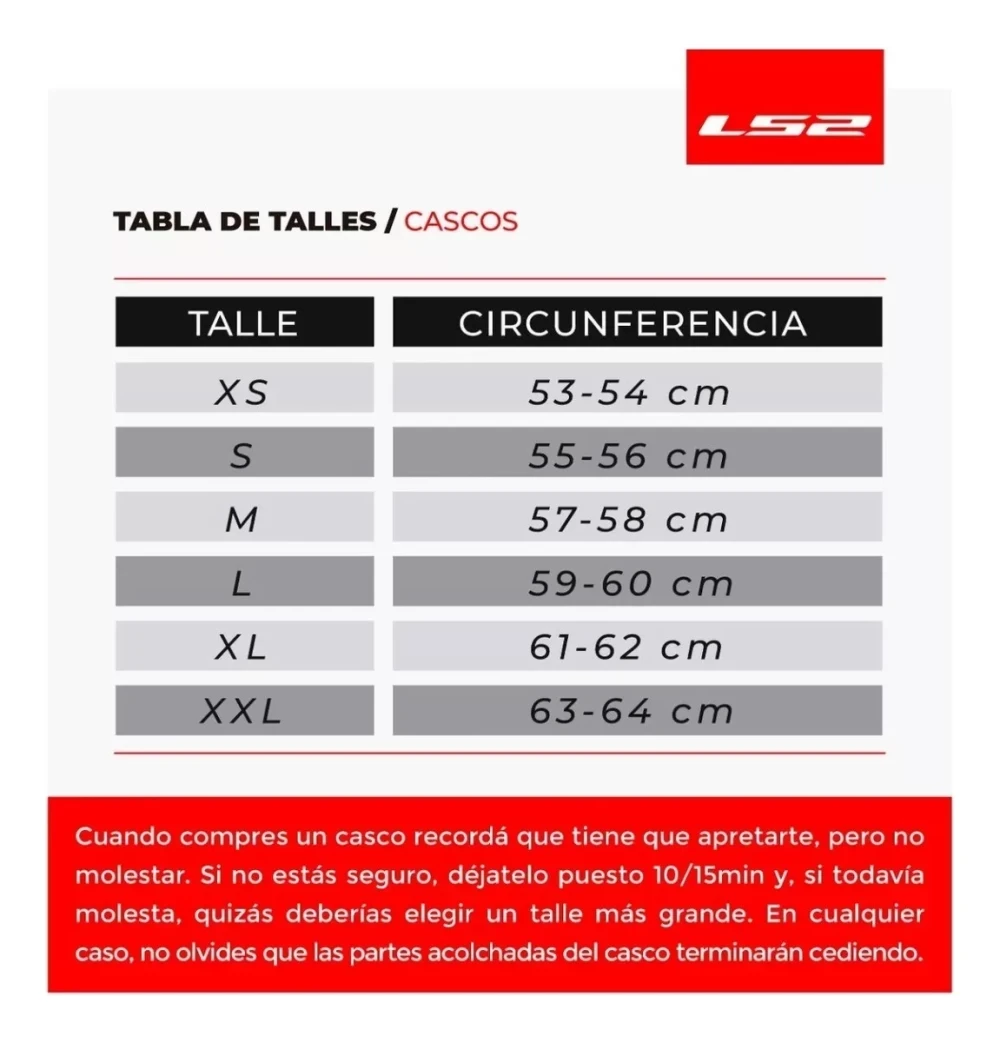 LS2

TABLA DE TALLES / CASCOS

| TALLE | CIRCUNFERENCIA |
|---|---|
| XS | 53-54 cm |
| S | 55-56 cm |
| M | 57-58 cm |
| L | 59-60 cm |
| XL | 61-62 cm |
| XXL | 63-64 cm |

Cuando compres un casco recordá que tiene que apretarte, pero no molestar. Si no estás seguro, déjatelo puesto 10/15min y, si todavía molesta, quizás deberías elegir un talle más grande. En cualquier caso, no olvides que las partes acolchadas del casco terminarán cediendo.